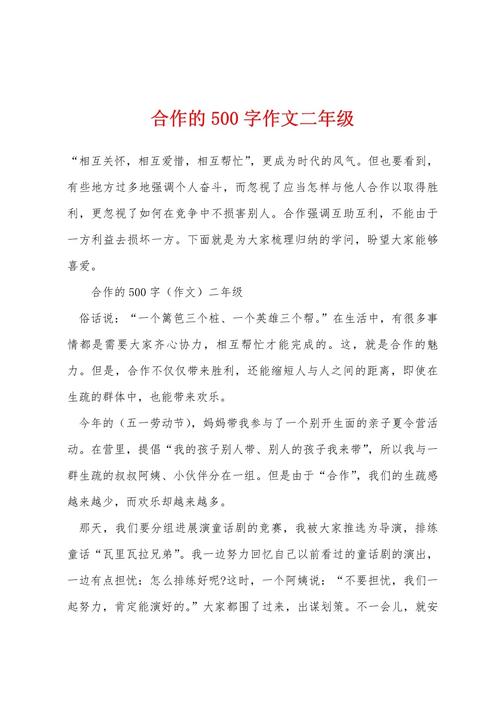 合作的500字作文二年级

“相互关怀，相互爱惜，相互帮忙”，更成为时代的风气。但也要看到，有些地方过多地强调个人奋斗，而忽视了应当怎样与他人合作以取得胜利，更忽视了如何在竞争中不损害别人。合作强调互助互利，不能由于一方利益去损坏一方。下面就是为大家梳理归纳的学问，盼望大家能够喜爱。

合作的500字（作文）二年级

俗话说：“一个篱笆三个桩、一个英雄三个帮。”在生活中，有很多事情都是需要大家齐心协力，相互帮忙才能完成的。这，就是合作的魅力。但是，合作不仅仅带来胜利，还能缩短人与人之间的距离，即使在生疏的群体中，也能带来欢乐。

今年的（五一劳动节），妈妈带我参与了一个别开生面的亲子夏令营活动。在营里，提倡“我的孩子别人带、别人的孩子我来带”，所以我与一群生疏的叔叔阿姨、小伙伴分在一组。但是由于“合作”，我们的生疏感越来越少，而欢乐却越来越多。

那天，我们要分组进展演童话剧的竞赛，我被大家推选为导演，排练童话“瓦里瓦拉兄弟”。我一边努力回忆自己以前看过的童话剧的演出，一边有点担忧：怎么排练好呢?这时，一个阿姨说：“不要担忧，我们一起努力，肯定能演好的。”大家都围了过来，出谋划策。不一会儿，就安